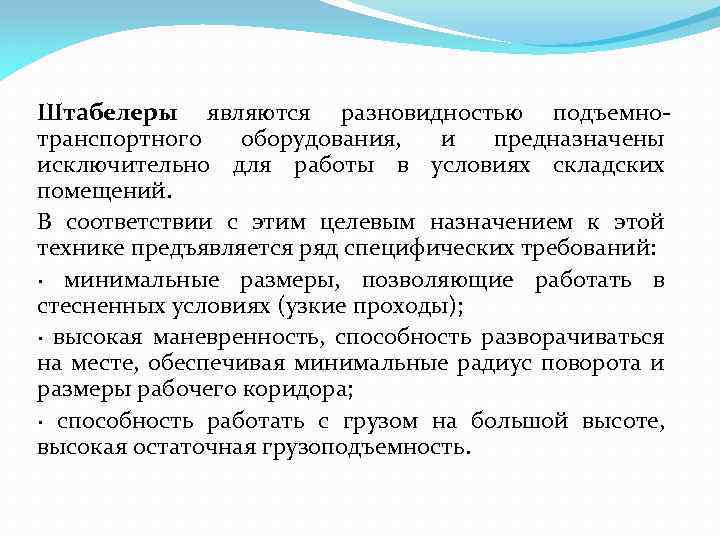 Штабелеры являются разновидностью подъемно-транспортного оборудования, и предназначены исключительно для работы в условиях складских помещений.

В соответствии с этим целевым назначением к этой технике предъявляется ряд специфических требований:

· минимальные размеры, позволяющие работать в стесненных условиях (узкие проходы);

· высокая маневренность, способность разворачиваться на месте, обеспечивая минимальные радиус поворота и размеры рабочего коридора;

· способность работать с грузом на большой высоте, высокая остаточная грузоподъемность.